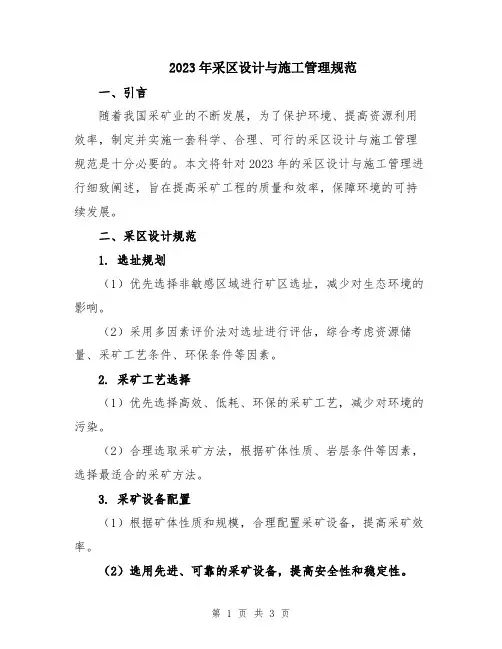 2023年采区设计与施工管理规范

一、引言

随着我国采矿业的不断发展，为了保护环境、提高资源利用效率，制定并实施一套科学、合理、可行的采区设计与施工管理规范是十分必要的。本文将针对2023年的采区设计与施工管理进行细致阐述，旨在提高采矿工程的质量和效率，保障环境的可持续发展。

二、采区设计规范

1. 选址规划

（1）优先选择非敏感区域进行矿区选址，减少对生态环境的影响。

（2）采用多因素评价法对选址进行评估，综合考虑资源储量、采矿工艺条件、环保条件等因素。

2. 采矿工艺选择

（1）优先选择高效、低耗、环保的采矿工艺，减少对环境的污染。

（2）合理选取采矿方法，根据矿体性质、岩层条件等因素，选择最适合的采矿方法。

3. 采矿设备配置

（1）根据矿体性质和规模，合理配置采矿设备，提高采矿效率。

（2）选用先进、可靠的采矿设备，提高安全性和稳定性。

第 1 页 共 3 页